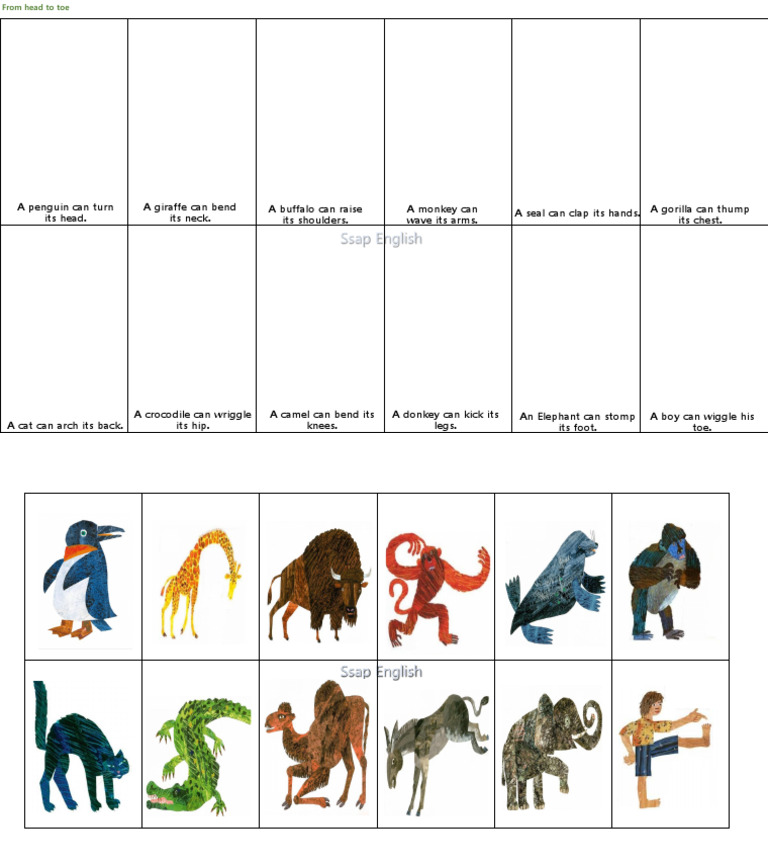 From head to toe

| A penguin can turn its head. | A giraffe can bend its neck. | A buffalo can raise its shoulders. | A monkey can wave its arms. | A seal can clap its hands. | A gorilla can thump its chest. |
|---|---|---|---|---|---|
| A cat can arch its back. | A crocodile can wriggle its hip. | A camel can bend its knees. | A donkey can kick its legs. | An Elephant can stomp its foot. | A boy can wiggle his toe. |

Ssap English

Ssap English